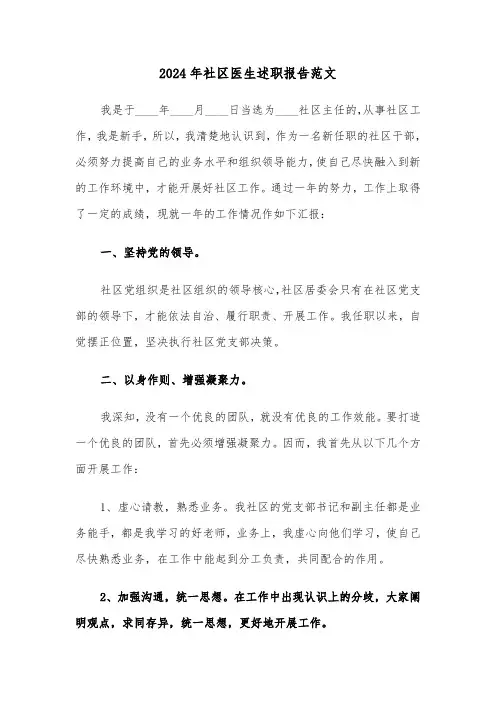 2024年社区医生述职报告范文

我是于____年____月____日当选为____社区主任的,从事社区工作,我是新手,所以,我清楚地认识到,作为一名新任职的社区干部,必须努力提高自己的业务水平和组织领导能力,使自己尽快融入到新的工作环境中,才能开展好社区工作。通过一年的努力,工作上取得了一定的成绩,现就一年的工作情况作如下汇报:

一、坚持党的领导。

社区党组织是社区组织的领导核心,社区居委会只有在社区党支部的领导下,才能依法自治、履行职责、开展工作。我任职以来,自觉摆正位置,坚决执行社区党支部决策。

二、以身作则、增强凝聚力。

我深知,没有一个优良的团队,就没有优良的工作效能。要打造一个优良的团队,首先必须增强凝聚力。因而,我首先从以下几个方面开展工作:

1、虚心请教,熟悉业务。我社区的党支部书记和副主任都是业务能手,都是我学习的好老师,业务上,我虚心向他们学习,使自己尽快熟悉业务,在工作中能起到分工负责,共同配合的作用。

2、加强沟通,统一思想。在工作中出现认识上的分歧,大家阐明观点,求同存异,统一思想,更好地开展工作。